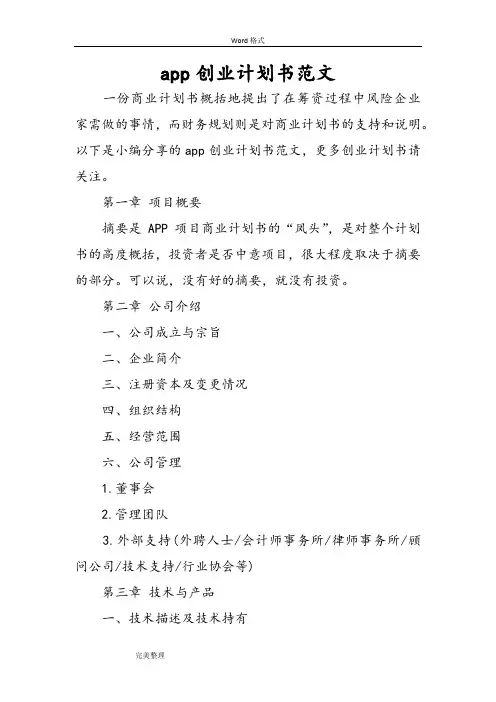 Word 格式

app 创业计划书范文

一份商业计划书概括地提出了在筹资过程中风险企业家需做的事情，而财务规划则是对商业计划书的支持和说明。以下是小编分享的 app 创业计划书范文，更多创业计划书请关注。

第一章 项目概要

摘要是 APP 项目商业计划书的“凤头”，是对整个计划书的高度概括，投资者是否中意项目，很大程度取决于摘要的部分。可以说，没有好的摘要，就没有投资。

第二章 公司介绍

一、公司成立与宗旨

二、企业简介

三、注册资本及变更情况

四、组织结构

五、经营范围

六、公司管理

1.董事会

2.管理团队

3.外部支持(外聘人士/会计师事务所/律师事务所/顾问公司/技术支持/行业协会等)

第三章 技术与产品

一、技术描述及技术持有

完美整理